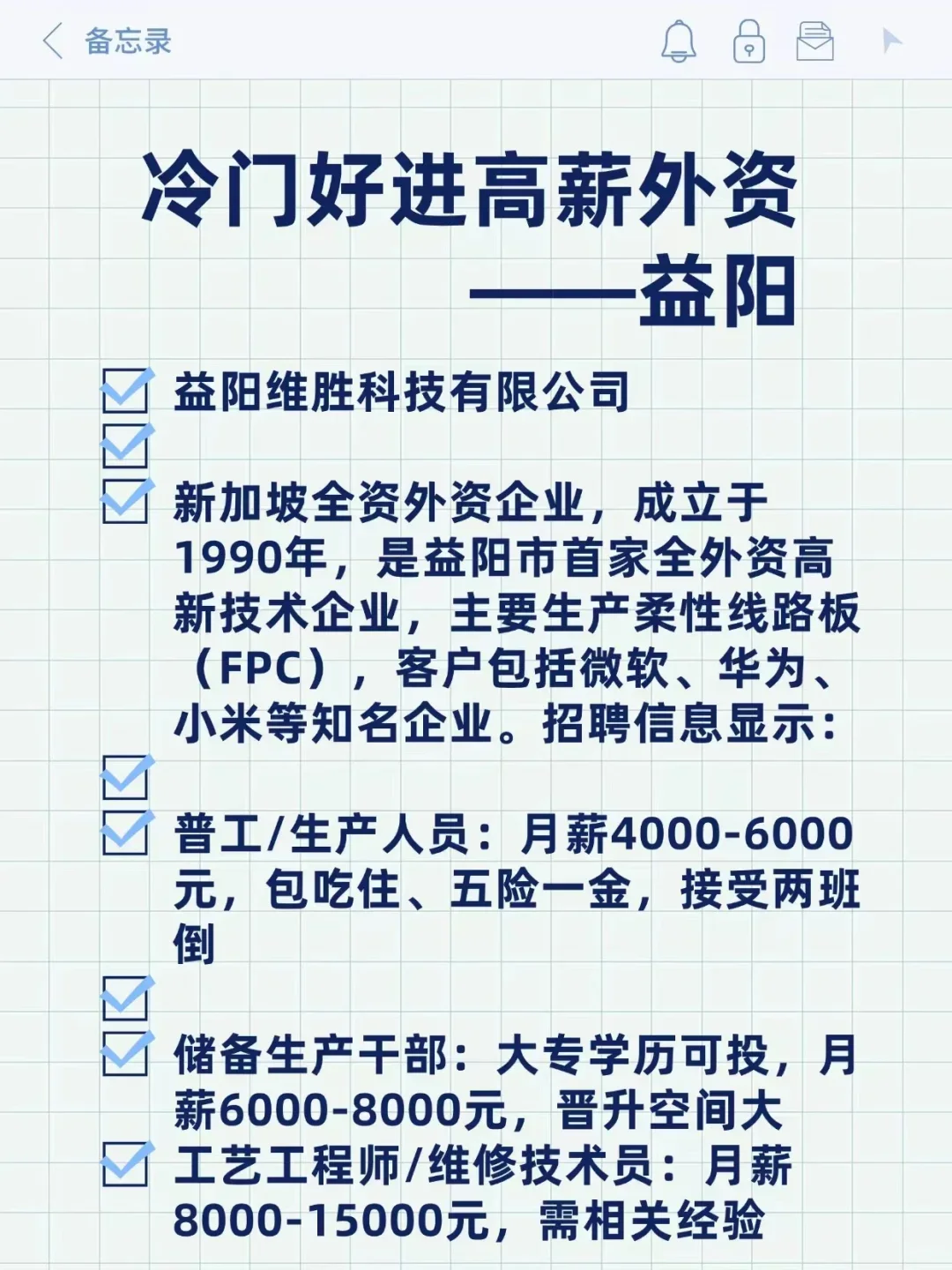 备忘录

冷门好进高薪外资
——益阳

益阳维胜科技有限公司

新加坡全资外资企业，成立于1990年，是益阳市首家全外资高新技术企业，主要生产柔性线路板（FPC），客户包括微软、华为、小米等知名企业。招聘信息显示：

普工/生产人员：月薪4000-6000元，包吃住、五险一金，接受两班倒

储备生产干部：大专学历可投，月薪6000-8000元，晋升空间大
工艺工程师/维修技术员：月薪8000-15000元，需相关经验